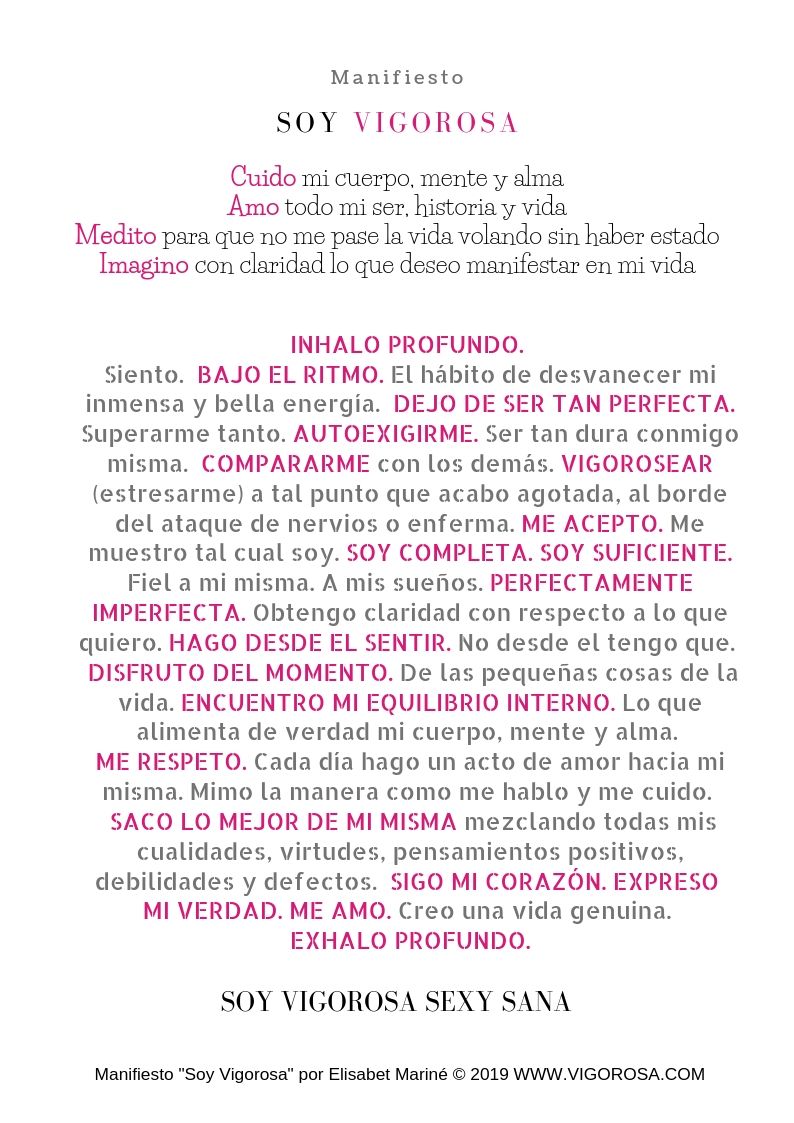 Manifiesto

SOY VIGOROSA

Cuido mi cuerpo, mente y alma
Amo todo mi ser, historia y vida
Medito para que no me pase la vida volando sin haber estado
Imagino con claridad lo que deseo manifestar en mi vida

INHALO PROFUNDO.
Siento. BAJO EL RITMO. El hábito de desvanecer mi inmensa y bella energía. DEJO DE SER TAN PERFECTA. Superarme tanto. AUTOEXIGIRME. Ser tan dura conmigo misma. COMPARARME con los demás. VIGOROSEAR (estresarme) a tal punto que acabo agotada, al borde del ataque de nervios o enferma. ME ACEPTO. Me muestro tal cual soy. SOY COMPLETA. SOY SUFICIENTE. Fiel a mi misma. A mis sueños. PERFECTAMENTE IMPERFECTA. Obtengo claridad con respecto a lo que quiero. HAGO DESDE EL SENTIR. No desde el tengo que. DISFRUTO DEL MOMENTO. De las pequeñas cosas de la vida. ENCUENTRO MI EQUILIBRIO INTERNO. Lo que alimenta de verdad mi cuerpo, mente y alma. ME RESPETO. Cada día hago un acto de amor hacia mi misma. Mimo la manera como me hablo y me cuido. SACO LO MEJOR DE MI MISMA mezclando todas mis cualidades, virtudes, pensamientos positivos, debilidades y defectos. SIGO MI CORAZÓN. EXPRESO MI VERDAD. ME AMO. Creo una vida genuina.
EXHALO PROFUNDO.

SOY VIGOROSA SEXY SANA

Manifiesto "Soy Vigorosa" por Elisabet Mariné © 2019 WWW.VIGOROSA.COM